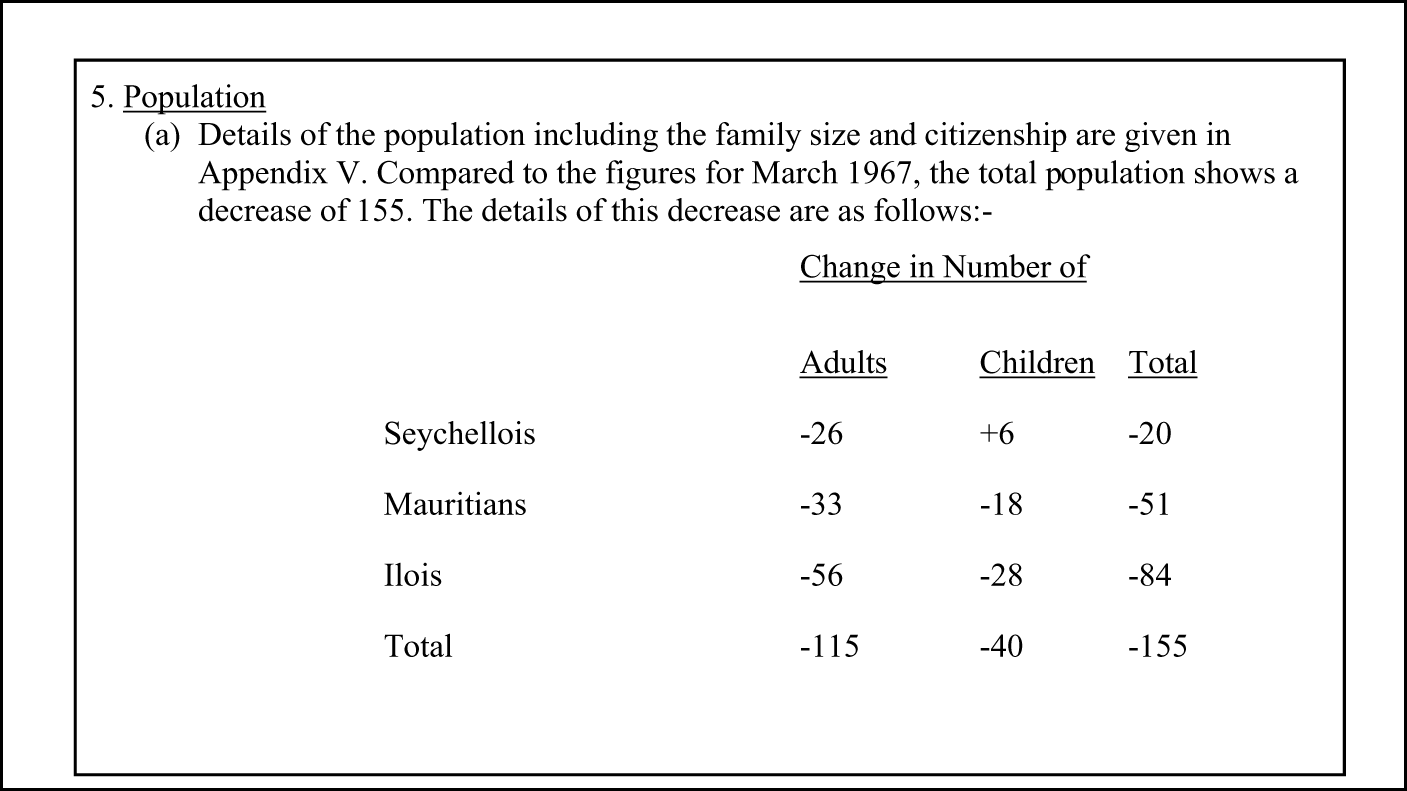 5. Population

(a) Details of the population including the family size and citizenship are given in Appendix V. Compared to the figures for March 1967, the total population shows a decrease of 155. The details of this decrease are as follows:-

Change in Number of

| | Adults | Children | Total |
|---|---|---|---|
| Seychellois | -26 | +6 | -20 |
| Mauritians | -33 | -18 | -51 |
| Ilois | -56 | -28 | -84 |
| Total | -115 | -40 | -155 |